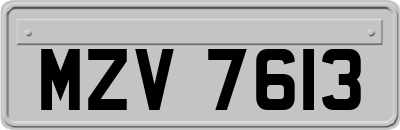 MZV 7613